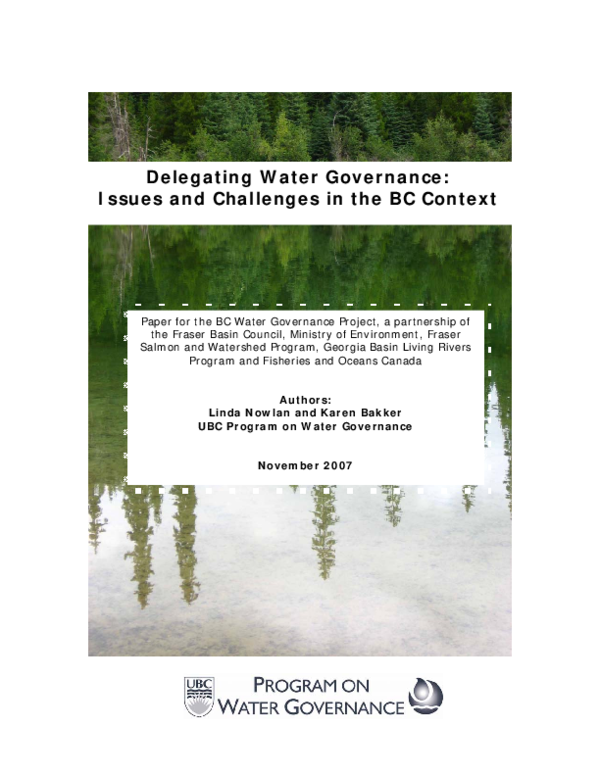 Delegating Water Governance:
Issues and Challenges in the BC Context

Paper for the BC Water Governance Project, a partnership of the Fraser Basin Council, Ministry of Environment, Fraser Salmon and Watershed Program, Georgia Basin Living Rivers Program and Fisheries and Oceans Canada

Authors:
Linda Nowlan and Karen Bakker
UBC Program on Water Governance

November 2007

UBC

PROGRAM ON
WATER GOVERNANCE